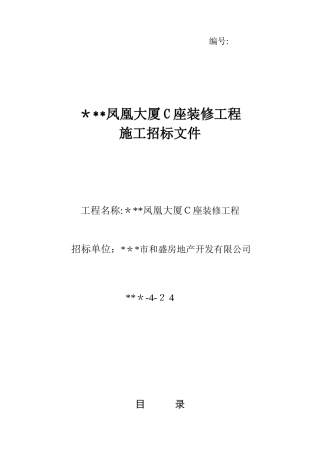 编号:

＊**凤凰大厦Ｃ座装修工程
施工招标文件

工程名称:＊**凤凰大厦Ｃ座装修工程

招标单位：*＊*市和盛房地产开发有限公司

**＊-4-２4

目　　录